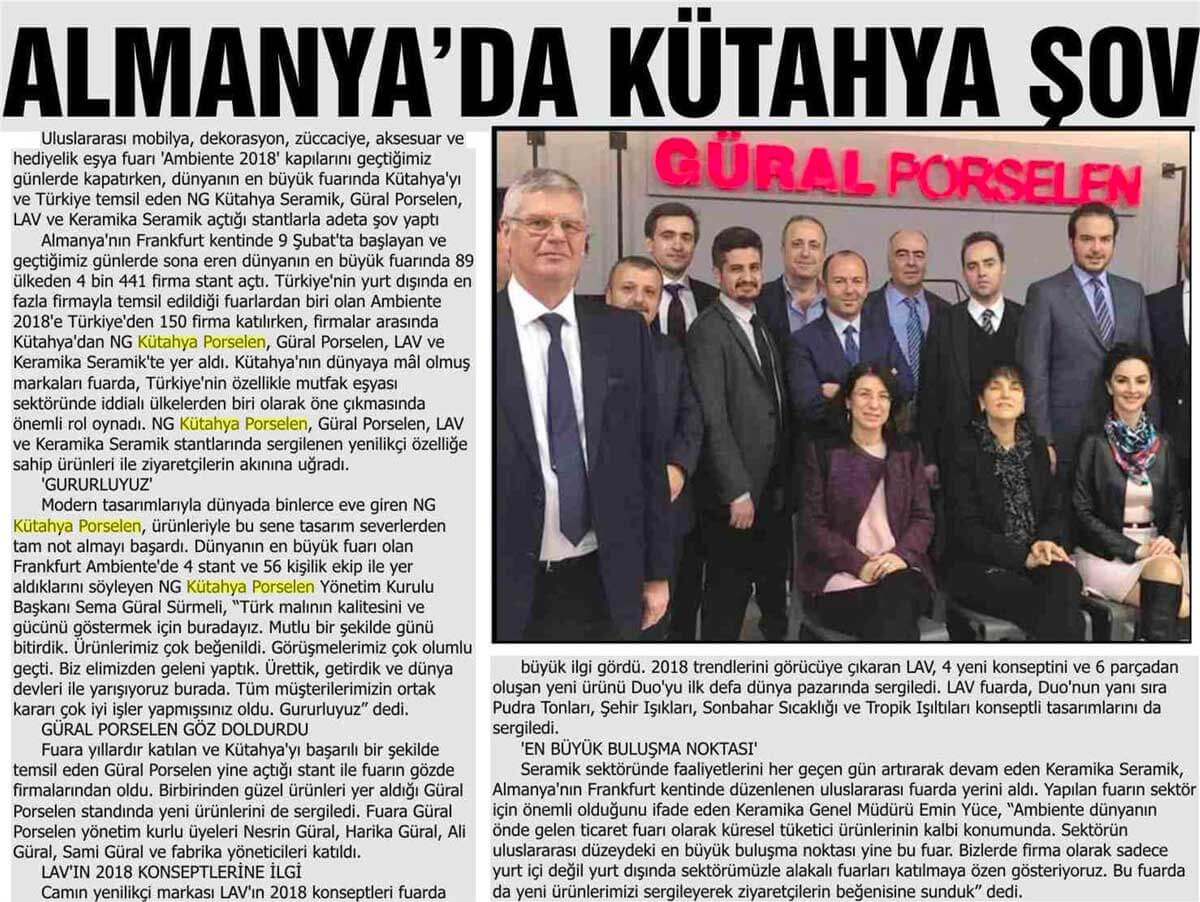 ALMANYA'DA KÜTAHYA ŞOV

Uluslararası mobilya, dekorasyon, züccaciye, aksesuar ve hediyelik eşya fuarı 'Ambiente 2018' kapılarını geçtiğimiz günlerde kapatırken, dünyanın en büyük fuarında Kütahya'yı ve Türkiye temsil eden NG Kütahya Seramik, Güral Porselen, LAV ve Keramika Seramik açtığı stantlarla adeta şov yaptı

Almanya'nın Frankfurt kentinde 9 Şubat'ta başlayan ve geçtiğimiz günlerde sona eren dünyanın en büyük fuarında 89 ülkeden 4 bin 441 firma stant açtı. Türkiye'nin yurt dışında en fazla firmayla temsil edildiği fuarlardan biri olan Ambiente 2018'e Türkiye'den 150 firma katılırken, firmalar arasında Kütahya'dan NG Kütahya Porselen, Güral Porselen, LAV ve Keramika Seramik'te yer aldı. Kütahya'nın dünyaya mâl olmuş markaları fuarda, Türkiye'nin özellikle mutfak eşyası sektöründe iddialı ülkelerden biri olarak öne çıkmasında önemli rol oynadı. NG Kütahya Porselen, Güral Porselen, LAV ve Keramika Seramik stantlarında sergilenen yenilikçi özelliğe sahip ürünleri ile ziyaretçilerin akınına uğradı.

'GURURLUYUZ'

Modern tasarımlarıyla dünyada binlerce eve giren NG Kütahya Porselen, ürünleriyle bu sene tasarım severlerden tam not almayı başardı. Dünyanın en büyük fuarı olan Frankfurt Ambiente'de 4 stant ve 56 kişilik ekip ile yer aldıklarını söyleyen NG Kütahya Porselen Yönetim Kurulu Başkanı Sema Güral Sürmeli, "Türk malının kalitesini ve gücünü göstermek için buradayız. Mutlu bir şekilde günü bitirdik. Ürünlerimiz çok beğenildi. Görüşmelerimiz çok olumlu geçti. Biz elimizden geleni yaptık. Ürettik, getirdik ve dünya devleri ile yarışıyoruz burada. Tüm müşterilerimizin ortak kararı çok iyi işler yapmışsınız oldu. Gururluyuz" dedi.

GÜRAL PORSELEN GÖZ DOLDURDU

Fuara yıllardır katılan ve Kütahya'yı başarılı bir şekilde temsil eden Güral Porselen yine açtığı stant ile fuarın gözde firmalarından oldu. Birbirinden güzel ürünleri yer aldığı Güral Porselen standında yeni ürünlerini de sergiledi. Fuara Güral Porselen yönetim kurlu üyeleri Nesrin Güral, Harika Güral, Ali Güral, Sami Güral ve fabrika yöneticileri katıldı.

LAV'IN 2018 KONSEPTLERİNE İLGİ

Camın yenilikçi markası LAV'ın 2018 konseptleri fuarda

GÜRAL PORSELEN

büyük ilgi gördü. 2018 trendlerini görücüye çıkaran LAV, 4 yeni konseptini ve 6 parçadan oluşan yeni ürünü Duo'yu ilk defa dünya pazarında sergiledi. LAV fuarda, Duo'nun yanı sıra Pudra Tonları, Şehir Işıkları, Sonbahar Sıcaklığı ve Tropik Işıltıları konseptli tasarımlarını da sergiledi.

'EN BÜYÜK BULUŞMA NOKTASI'

Seramik sektöründe faaliyetlerini her geçen gün artırarak devam eden Keramika Seramik, Almanya'nın Frankfurt kentinde düzenlenen uluslararası fuarda yerini aldı. Yapılan fuarın sektör için önemli olduğunu ifade eden Keramika Genel Müdürü Emin Yüce, "Ambiente dünyanın önde gelen ticaret fuarı olarak küresel tüketici ürünlerinin kalbi konumunda. Sektörün uluslararası düzeydeki en büyük buluşma noktası yine bu fuar. Bizlerde firma olarak sadece yurt içi değil yurt dışında sektörümüzle alakalı fuarları katılmaya özen gösteriyoruz. Bu fuarda da yeni ürünlerimizi sergileyerek ziyaretçilerin beğenisine sunduk" dedi.